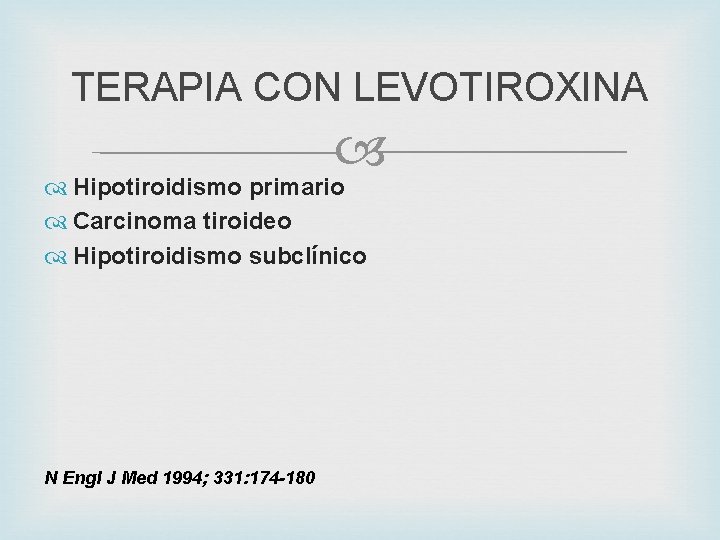 TERAPIA CON LEVOTIROXINA

Hipotiroidismo primario
Carcinoma tiroideo
Hipotiroidismo subclínico

N Engl J Med 1994; 331:174-180